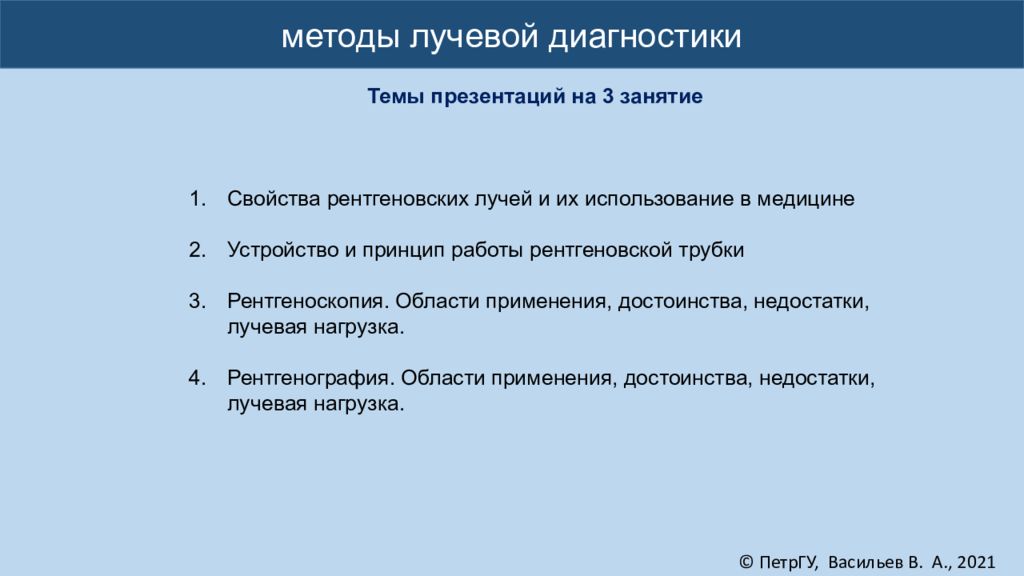 методы лучевой диагностики

Темы презентаций на 3 занятие

1. Свойства рентгеновских лучей и их использование в медицине

2. Устройство и принцип работы рентгеновской трубки

3. Рентгеноскопия. Области применения, достоинства, недостатки, лучевая нагрузка.

4. Рентгенография. Области применения, достоинства, недостатки, лучевая нагрузка.

© ПетрГУ, Васильев В. А., 2021